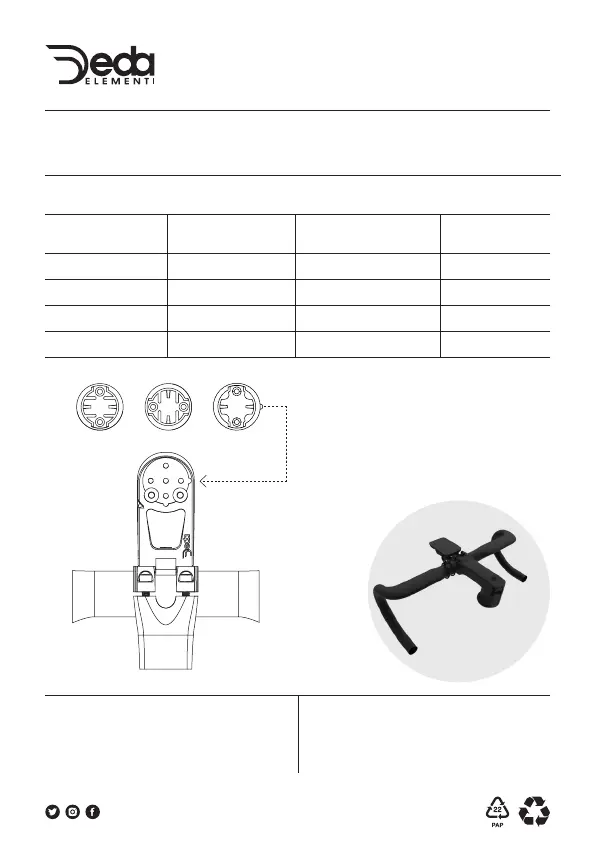 Deda
ELEMENTI

22
PAP